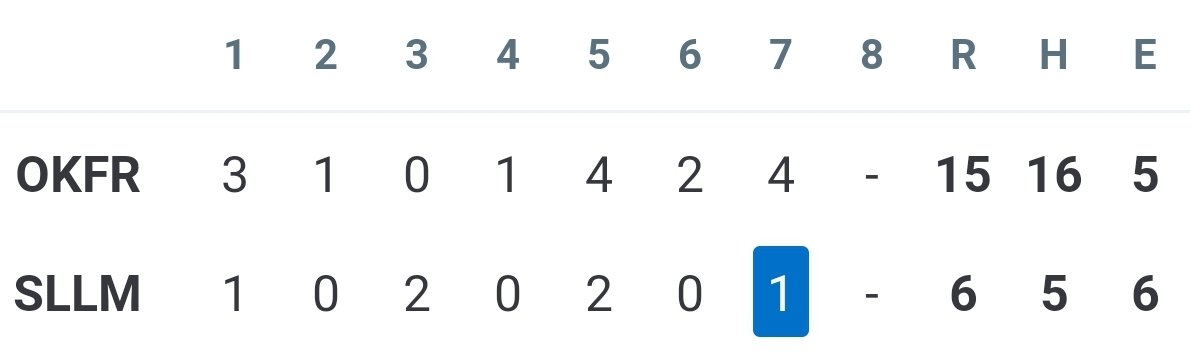 |  | 1 | 2 | 3 | 4 | 5 | 6 | 7 | 8 | R | H | E |
|---|---|---|---|---|---|---|---|---|---|---|---|
| OKFR | 3 | 1 | 0 | 1 | 4 | 2 | 4 | - | 15 | 16 | 5 |
| SLLM | 1 | 0 | 2 | 0 | 2 | 0 | 1 | - | 6 | 5 | 6 |